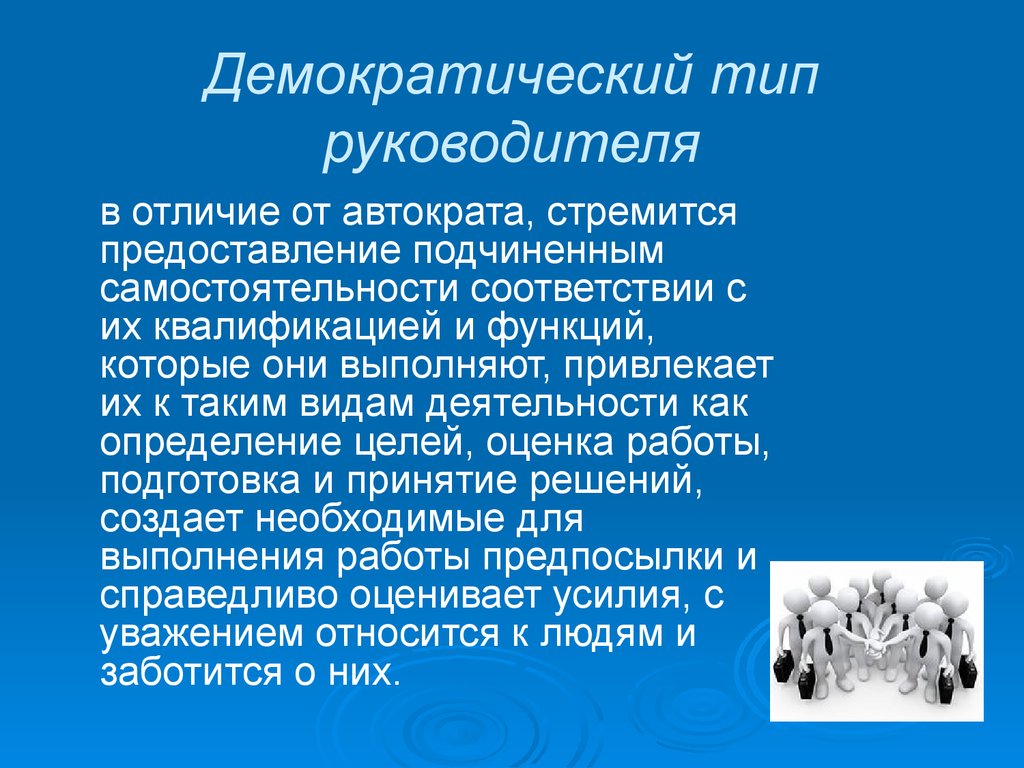 Демократический тип руководителя

в отличие от автократа, стремится предоставление подчиненным самостоятельности соответствии с их квалификацией и функций, которые они выполняют, привлекает их к таким видам деятельности как определение целей, оценка работы, подготовка и принятие решений, создает необходимые для выполнения работы предпосылки и справедливо оценивает усилия, с уважением относится к людям и заботится о них.